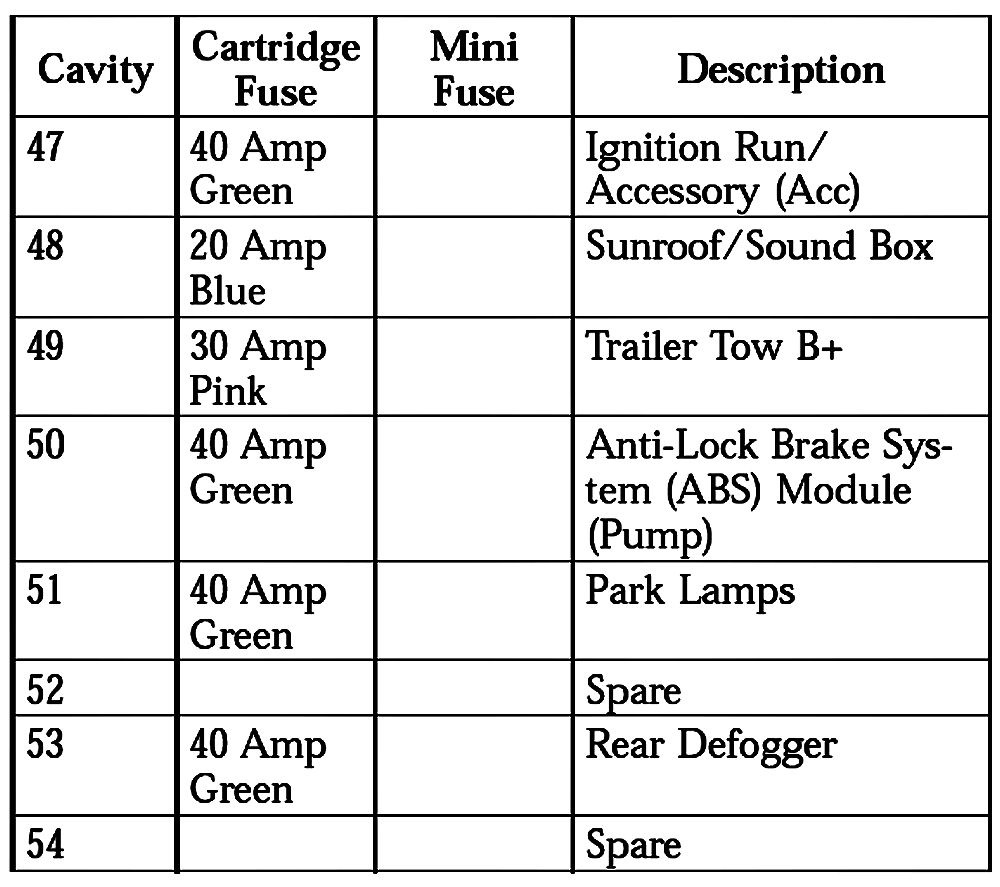 | Cavity | Cartridge Fuse | Mini Fuse | Description |
|---|---|---|---|
| 47 | 40 Amp Green | | Ignition Run/ Accessory (Acc) |
| 48 | 20 Amp Blue | | Sunroof/Sound Box |
| 49 | 30 Amp Pink | | Trailer Tow B+ |
| 50 | 40 Amp Green | | Anti-Lock Brake System (ABS) Module (Pump) |
| 51 | 40 Amp Green | | Park Lamps |
| 52 | | | Spare |
| 53 | 40 Amp Green | | Rear Defogger |
| 54 | | | Spare |